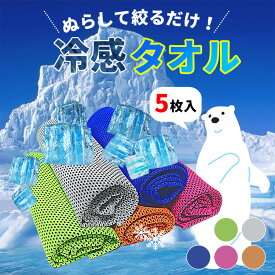 ぬらして絞るだけ！

冷感タオル

5枚入